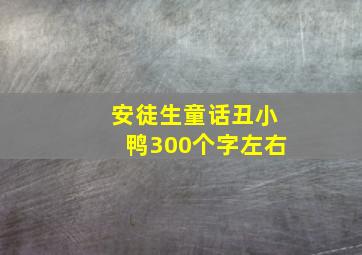 安徒生童话丑小鸭300个字左右